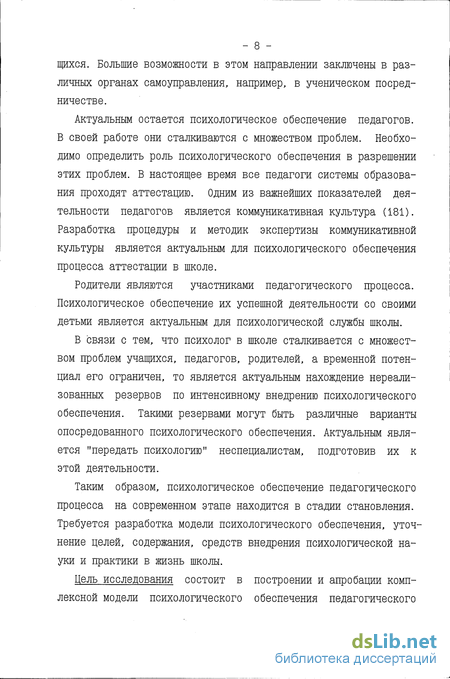 - 8 -

щихся. Большие возможности в этом направлении заключены в различных органах самоуправления, например, в ученическом посредничестве.

Актуальным остается психологическое обеспечение педагогов. В своей работе они сталкиваются с множеством проблем. Необходимо определить роль психологического обеспечения в разрешении этих проблем. В настоящее время все педагоги системы образования проходят аттестацию. Одним из важнейших показателей деятельности педагогов является коммуникативная культура (181). Разработка процедуры и методик экспертизы коммуникативной культуры является актуальным для психологического обеспечения процесса аттестации в школе.

Родители являются участниками педагогического процесса. Психологическое обеспечение их успешной деятельности со своими детьми является актуальным для психологической службы школы.

В связи с тем, что психолог в школе сталкивается с множеством проблем учащихся, педагогов, родителей, а временной потенциал его ограничен, то является актуальным нахождение нереализованных резервов по интенсивному внедрению психологического обеспечения. Такими резервами могут быть различные варианты опосредованного психологического обеспечения. Актуальным является "передать психологию" неспециалистам, подготовив их к этой деятельности.

Таким образом, психологическое обеспечение педагогического процесса на современном этапе находится в стадии становления. Требуется разработка модели психологического обеспечения, уточнение целей, содержания, средств внедрения психологической науки и практики в жизнь школы.

Цель исследования состоит в построении и апробации комплексной модели психологического обеспечения педагогического

dsLib.net
библиотека диссертаций